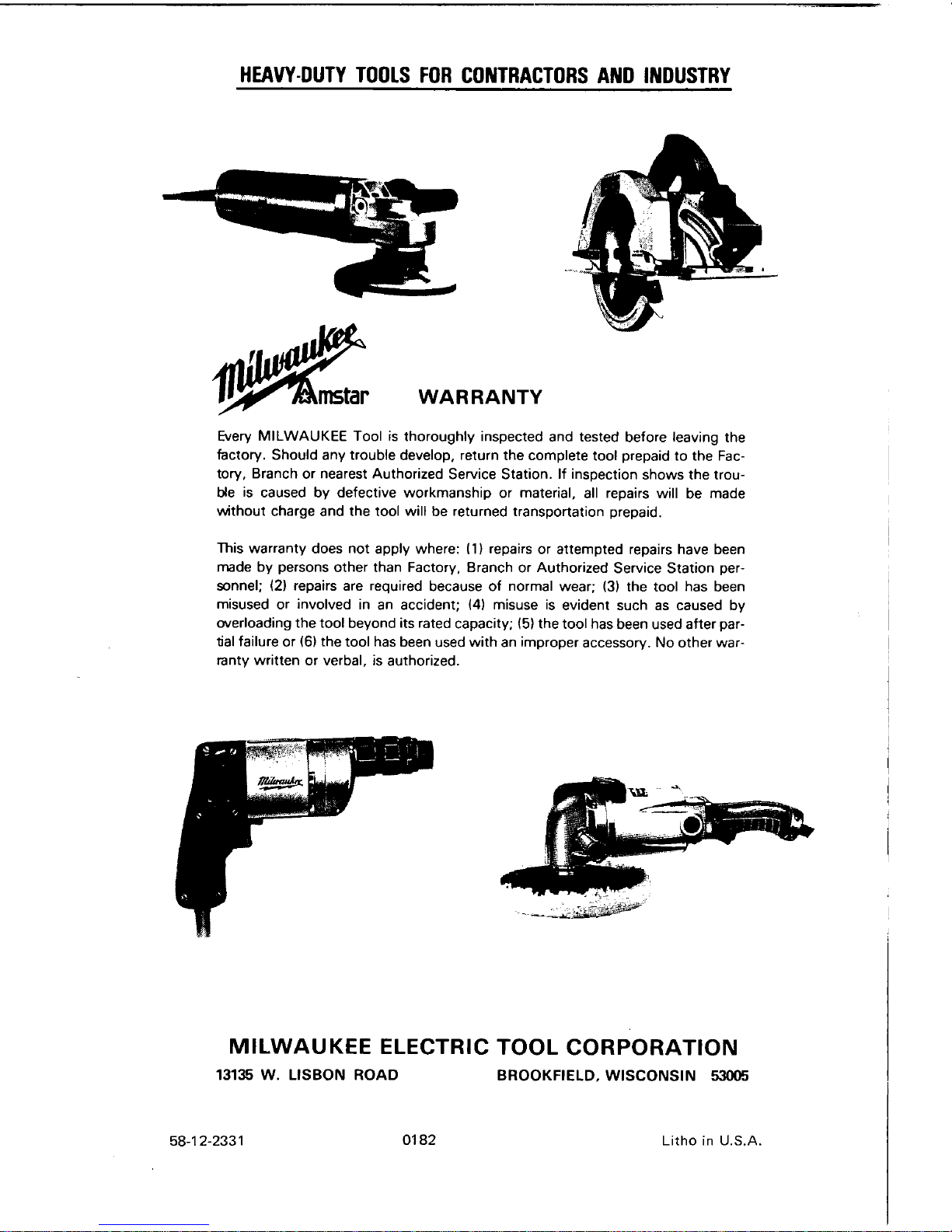 HEAVY-DUTY TOOLS FOR CONTRACTORS AND INDUSTRY

Milwaukee Amstar WARRANTY

Every MILWAUKEE Tool is thoroughly inspected and tested before leaving the factory. Should any trouble develop, return the complete tool prepaid to the Factory, Branch or nearest Authorized Service Station. If inspection shows the trouble is caused by defective workmanship or material, all repairs will be made without charge and the tool will be returned transportation prepaid.

This warranty does not apply where: (1) repairs or attempted repairs have been made by persons other than Factory, Branch or Authorized Service Station personnel; (2) repairs are required because of normal wear; (3) the tool has been misused or involved in an accident; (4) misuse is evident such as caused by overloading the tool beyond its rated capacity; (5) the tool has been used after partial failure or (6) the tool has been used with an improper accessory. No other warranty written or verbal, is authorized.

Milwaukee

MILWAUKEE ELECTRIC TOOL CORPORATION
13135 W. LISBON ROAD BROOKFIELD, WISCONSIN 53005

58-12-2331 0182 Litho in U.S.A.